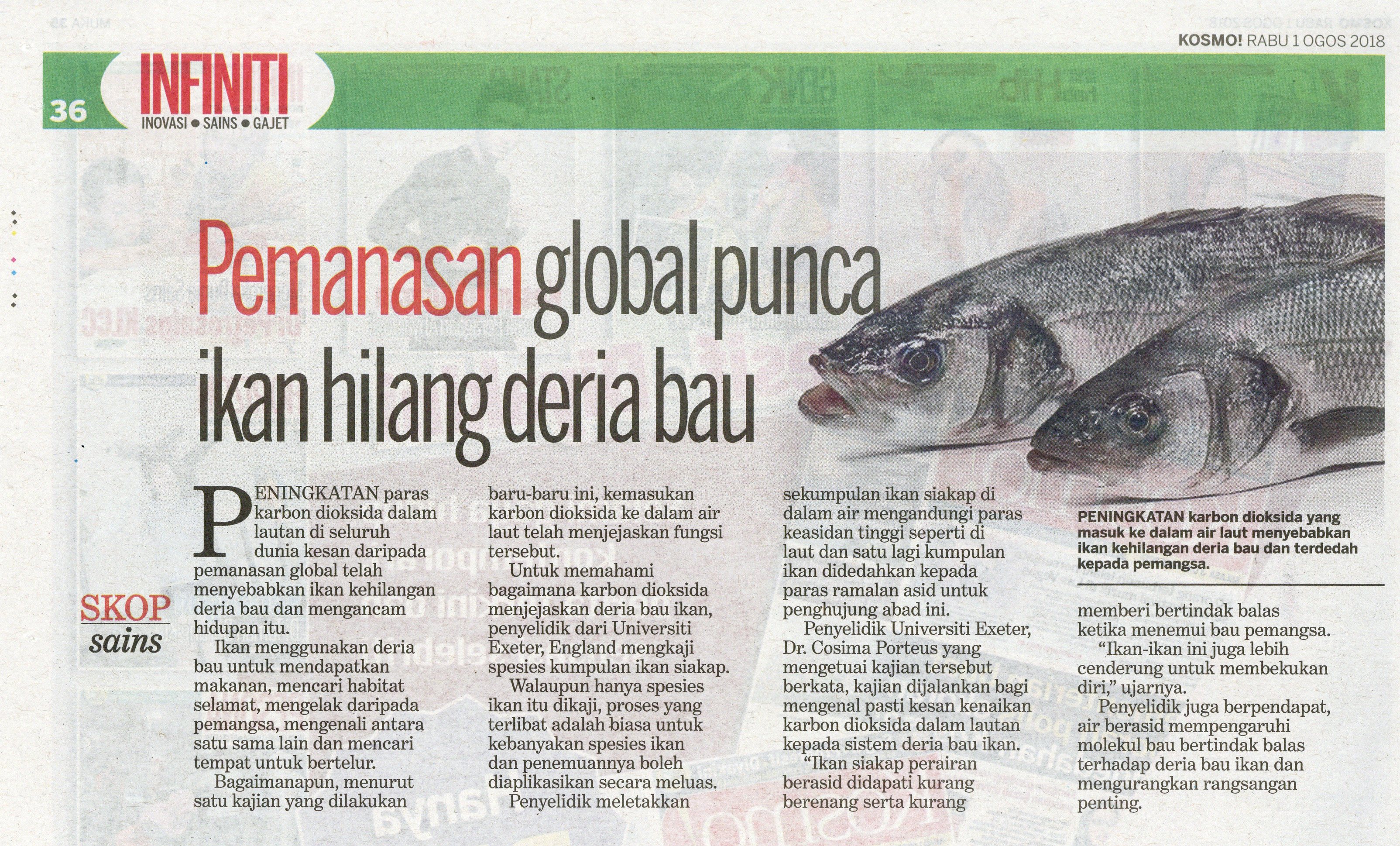 KOSMO! RABU 1 OGOS 2018

36

INFINITI
INOVASI • SAINS • GAJET

Pemanasan global punca ikan hilang deria bau

SKOP
sains

PENINGKATAN paras karbon dioksida dalam lautan di seluruh dunia kesan daripada pemanasan global telah menyebabkan ikan kehilangan deria bau dan mengancam hidupan itu.

Ikan menggunakan deria bau untuk mendapatkan makanan, mencari habitat selamat, mengelak daripada pemangsa, mengenali antara satu sama lain dan mencari tempat untuk bertelur.

Bagaimanapun, menurut satu kajian yang dilakukan baru-baru ini, kemasukan karbon dioksida ke dalam air laut telah menjejaskan fungsi tersebut.

Untuk memahami bagaimana karbon dioksida menjejaskan deria bau ikan, penyelidik dari Universiti Exeter, England mengkaji spesies kumpulan ikan siakap.

Walaupun hanya spesies ikan itu dikaji, proses yang terlibat adalah biasa untuk kebanyakan spesies ikan dan penemuannya boleh diaplikasikan secara meluas.

Penyelidik meletakkan sekumpulan ikan siakap di dalam air mengandungi paras keasidan tinggi seperti di laut dan satu lagi kumpulan ikan didedahkan kepada paras ramalan asid untuk penghujung abad ini.

Penyelidik Universiti Exeter, Dr. Cosima Porteus yang mengetuai kajian tersebut berkata, kajian dijalankan bagi mengenal pasti kesan kenaikan karbon dioksida dalam lautan kepada sistem deria bau ikan.

"Ikan siakap perairan berasid didapati kurang berenang serta kurang memberi bertindak balas ketika menemui bau pemangsa.

"Ikan-ikan ini juga lebih cenderung untuk membekukan diri," ujarnya.

Penyelidik juga berpendapat, air berasid mempengaruhi molekul bau bertindak balas terhadap deria bau ikan dan mengurangkan rangsangan penting.

PENINGKATAN karbon dioksida yang masuk ke dalam air laut menyebabkan ikan kehilangan deria bau dan terdedah kepada pemangsa.